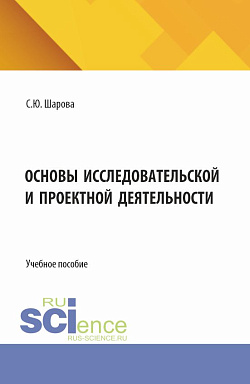 С.Ю. Шарова

ОСНОВЫ ИССЛЕДОВАТЕЛЬСКОЙ И ПРОЕКТНОЙ ДЕЯТЕЛЬНОСТИ

Учебное пособие

RU SCIence
RUS-SCIENCE.RU